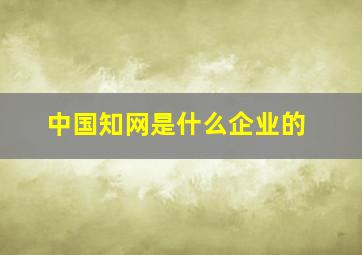 中国知网是什么企业的